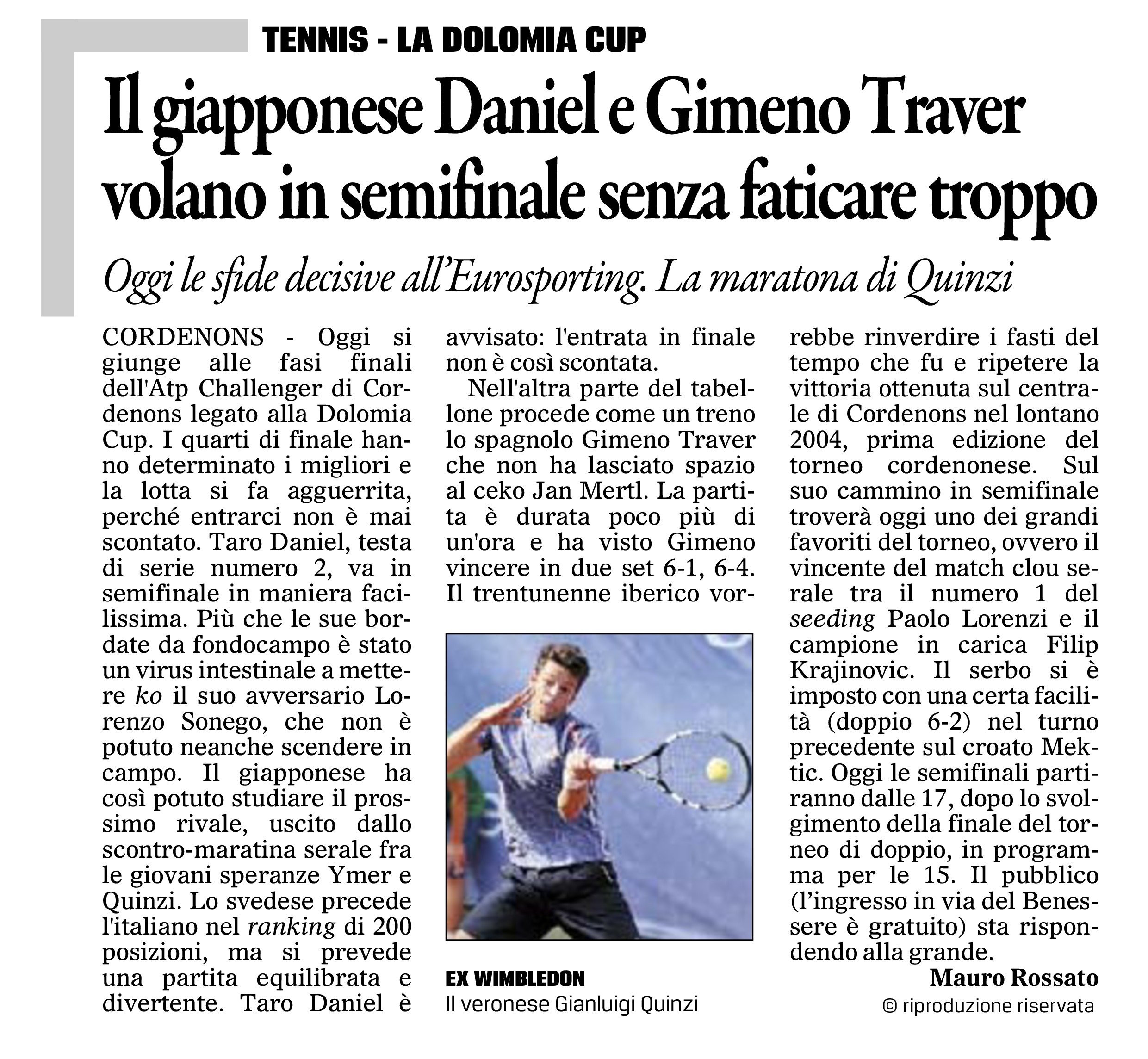 TENNIS - LA DOLOMIA CUP

Il giapponese Daniel e Gimeno Traver volano in semifinale senza faticare troppo

Oggi le sfide decisive all'Eurosporting. La maratona di Quinzi

CORDENONS - Oggi si giunge alle fasi finali dell'Atp Challenger di Cordenons legato alla Dolomia Cup. I quarti di finale hanno determinato i migliori e la lotta si fa agguerrita, perché entrarci non è mai scontato. Taro Daniel, testa di serie numero 2, va in semifinale in maniera facilissima. Più che le sue bordate da fondocampo è stato un virus intestinale a mettere ko il suo avversario Lorenzo Sonego, che non è potuto neanche scendere in campo. Il giapponese ha così potuto studiare il prossimo rivale, uscito dallo scontro-maratina serale fra le giovani speranze Ymer e Quinzi. Lo svedese precede l'italiano nel ranking di 200 posizioni, ma si prevede una partita equilibrata e divertente. Taro Daniel è avvisato: l'entrata in finale non è così scontata.

Nell'altra parte del tabellone procede come un treno lo spagnolo Gimeno Traver che non ha lasciato spazio al ceko Jan Mertl. La partita è durata poco più di un'ora e ha visto Gimeno vincere in due set 6-1, 6-4. Il trentunenne iberico vorrebbe rinverdire i fasti del tempo che fu e ripetere la vittoria ottenuta sul centrale di Cordenons nel lontano 2004, prima edizione del torneo cordenonese. Sul suo cammino in semifinale troverà oggi uno dei grandi favoriti del torneo, ovvero il vincente del match clou serale tra il numero 1 del seeding Paolo Lorenzi e il campione in carica Filip Krajinovic. Il serbo si è imposto con una certa facilità (doppio 6-2) nel turno precedente sul croato Mektic. Oggi le semifinali partiranno dalle 17, dopo lo svolgimento della finale del torneo di doppio, in programma per le 15. Il pubblico (l'ingresso in via del Benessere è gratuito) sta rispondendo alla grande.

Mauro Rossato
© riproduzione riservata

EX WIMBLEDON
Il veronese Gianluigi Quinzi